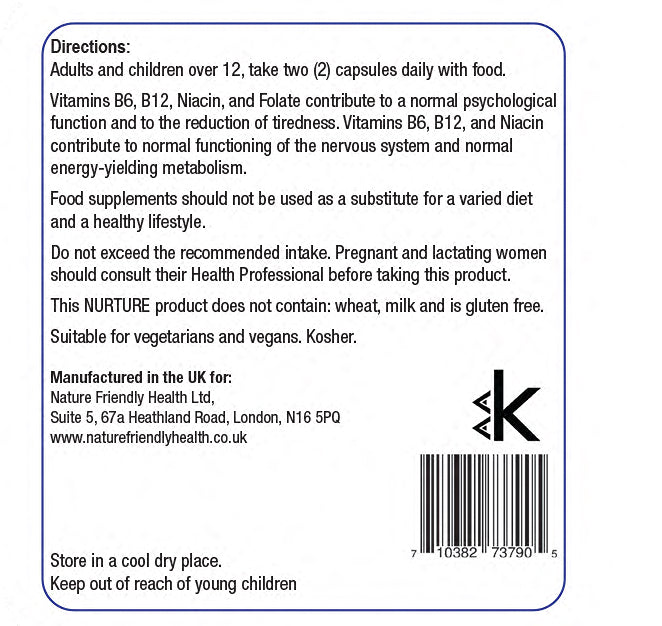 Directions:
Adults and children over 12, take two (2) capsules daily with food.

Vitamins B6, B12, Niacin, and Folate contribute to a normal psychological function and to the reduction of tiredness. Vitamins B6, B12, and Niacin contribute to normal functioning of the nervous system and normal energy-yielding metabolism.

Food supplements should not be used as a substitute for a varied diet and a healthy lifestyle.

Do not exceed the recommended intake. Pregnant and lactating women should consult their Health Professional before taking this product.

This NURTURE product does not contain: wheat, milk and is gluten free.

Suitable for vegetarians and vegans. Kosher.

Manufactured in the UK for:
Nature Friendly Health Ltd,
Suite 5, 67a Heathland Road, London, N16 5PQ
www.naturefriendlyhealth.co.uk

K

7 10382 73790 5

Store in a cool dry place.
Keep out of reach of young children